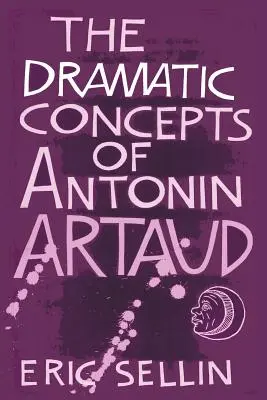 THE DRAMATIC CONCEPTS OF ANTONIN ARTAUD

ERIC SELLIN